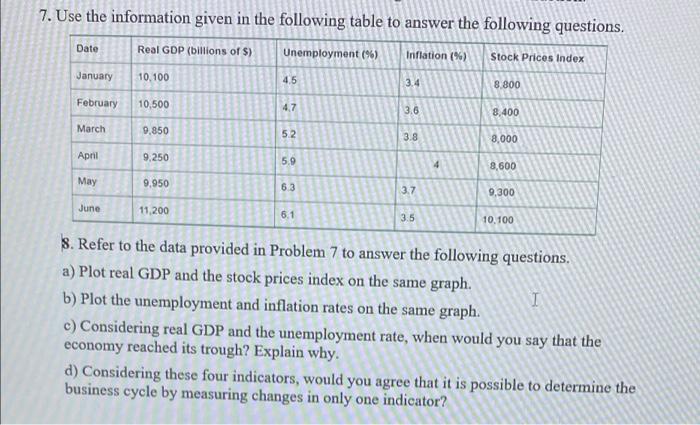 7. Use the information given in the following table to answer the following questions.

| Date | Real GDP (billions of $) | Unemployment (%) | Inflation (%) | Stock Prices Index |
|---|---|---|---|---|
| January | 10,100 | 4.5 | 3.4 | 8,800 |
| February | 10,500 | 4.7 | 3.6 | 8,400 |
| March | 9,850 | 5.2 | 3.8 | 8,000 |
| April | 9,250 | 5.9 | 4 | 8,600 |
| May | 9,950 | 6.3 | 3.7 | 9,300 |
| June | 11,200 | 6.1 | 3.5 | 10,100 |

8. Refer to the data provided in Problem 7 to answer the following questions.

a) Plot real GDP and the stock prices index on the same graph.

b) Plot the unemployment and inflation rates on the same graph.

c) Considering real GDP and the unemployment rate, when would you say that the economy reached its trough? Explain why.

d) Considering these four indicators, would you agree that it is possible to determine the business cycle by measuring changes in only one indicator?